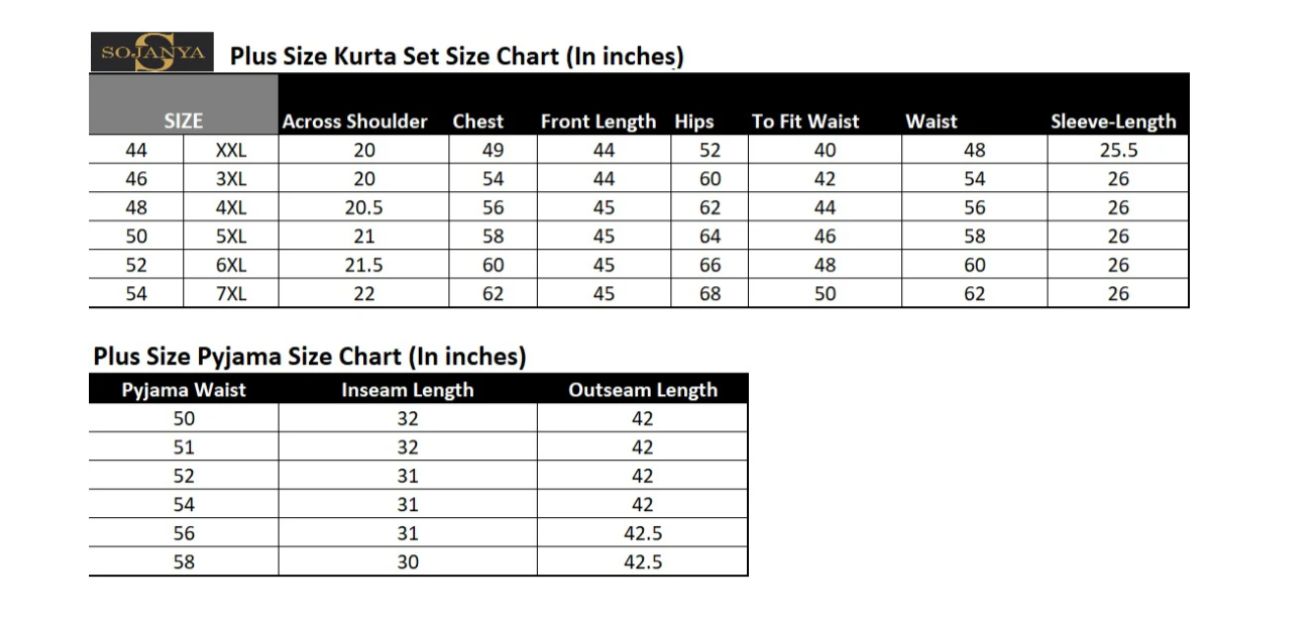 SOJANYA

Plus Size Kurta Set Size Chart (In inches)

| SIZE | | Across Shoulder | Chest | Front Length | Hips | To Fit Waist | Waist | Sleeve-Length |
|---|---|---|---|---|---|---|---|---|
| 44 | XXL | 20 | 49 | 44 | 52 | 40 | 48 | 25.5 |
| 46 | 3XL | 20 | 54 | 44 | 60 | 42 | 54 | 26 |
| 48 | 4XL | 20.5 | 56 | 45 | 62 | 44 | 56 | 26 |
| 50 | 5XL | 21 | 58 | 45 | 64 | 46 | 58 | 26 |
| 52 | 6XL | 21.5 | 60 | 45 | 66 | 48 | 60 | 26 |
| 54 | 7XL | 22 | 62 | 45 | 68 | 50 | 62 | 26 |

Plus Size Pyjama Size Chart (In inches)

| Pyjama Waist | Inseam Length | Outseam Length |
|---|---|---|
| 50 | 32 | 42 |
| 51 | 32 | 42 |
| 52 | 31 | 42 |
| 54 | 31 | 42 |
| 56 | 31 | 42.5 |
| 58 | 30 | 42.5 |